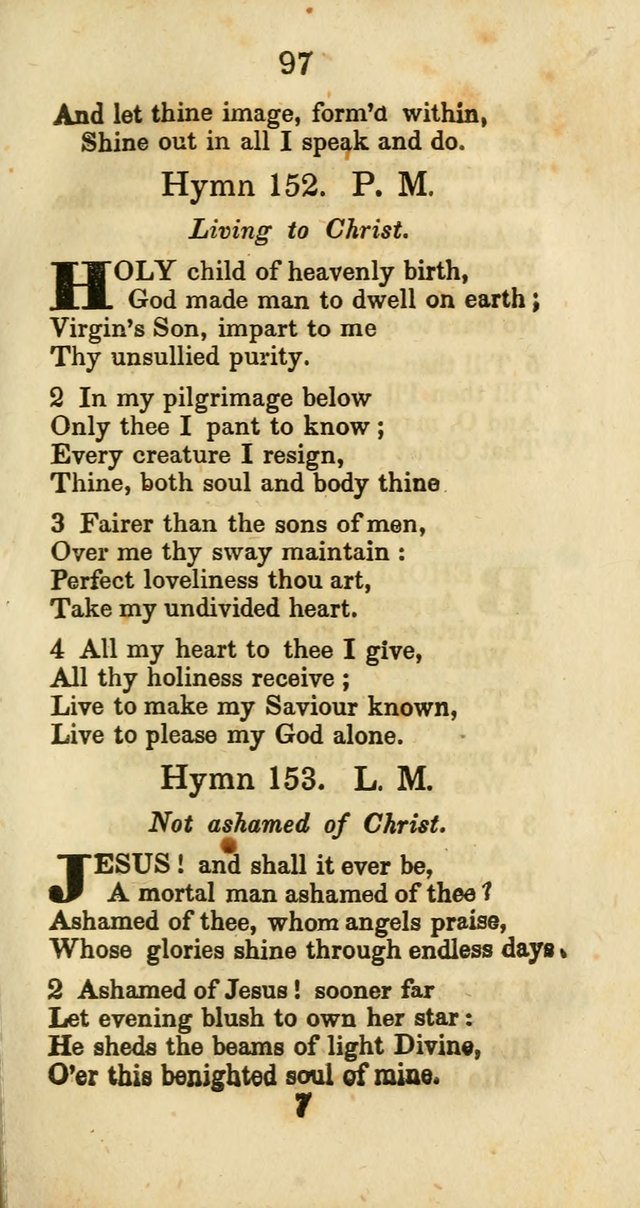 97

And let thine image, form'd within,
Shine out in all I speak and do.

Hymn 152. P. M.

Living to Christ.

HOLY child of heavenly birth,
God made man to dwell on earth;
Virgin's Son, impart to me
Thy unsullied purity.

2 In my pilgrimage below
Only thee I pant to know;
Every creature I resign,
Thine, both soul and body thine

3 Fairer than the sons of men,
Over me thy sway maintain:
Perfect loveliness thou art,
Take my undivided heart.

4 All my heart to thee I give,
All thy holiness receive;
Live to make my Saviour known,
Live to please my God alone.

Hymn 153. L. M.

Not ashamed of Christ.

JESUS! and shall it ever be,
A mortal man ashamed of thee?
Ashamed of thee, whom angels praise,
Whose glories shine through endless days.

2 Ashamed of Jesus! sooner far
Let evening blush to own her star:
He sheds the beams of light Divine,
O'er this benighted soul of mine.

7